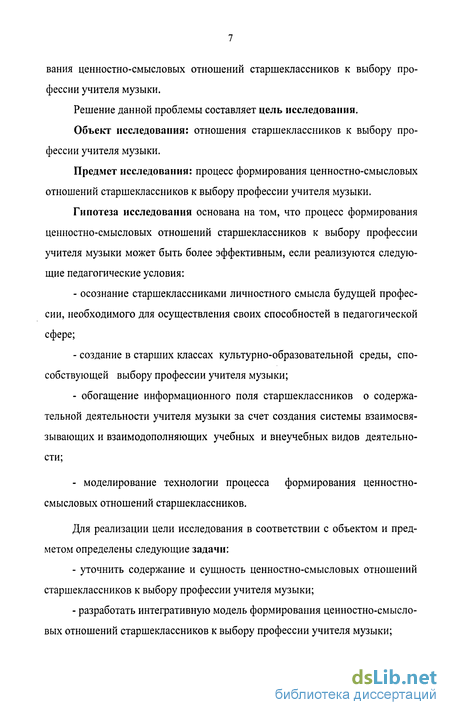 7

вания ценностно-смысловых отношений старшеклассников к выбору профессии учителя музыки.

Решение данной проблемы составляет цель исследования.

Объект исследования: отношения старшеклассников к выбору профессии учителя музыки.

Предмет исследования: процесс формирования ценностно-смысловых отношений старшеклассников к выбору профессии учителя музыки.

Гипотеза исследования основана на том, что процесс формирования ценностно-смысловых отношений старшеклассников к выбору профессии учителя музыки может быть более эффективным, если реализуются следующие педагогические условия:

- осознание старшеклассниками личностного смысла будущей профессии, необходимого для осуществления своих способностей в педагогической сфере;

- создание в старших классах культурно-образовательной среды, способствующей выбору профессии учителя музыки;

- обогащение информационного поля старшеклассников о содержательной деятельности учителя музыки за счет создания системы взаимосвязывающих и взаимодополняющих учебных и внеучебных видов деятельности;

- моделирование технологии процесса формирования ценностно-смысловых отношений старшеклассников.

Для реализации цели исследования в соответствии с объектом и предметом определены следующие задачи:

- уточнить содержание и сущность ценностно-смысловых отношений старшеклассников к выбору профессии учителя музыки;

- разработать интегративную модель формирования ценностно-смысловых отношений старшеклассников к выбору профессии учителя музыки;

dsLib.net
библиотека диссертаций